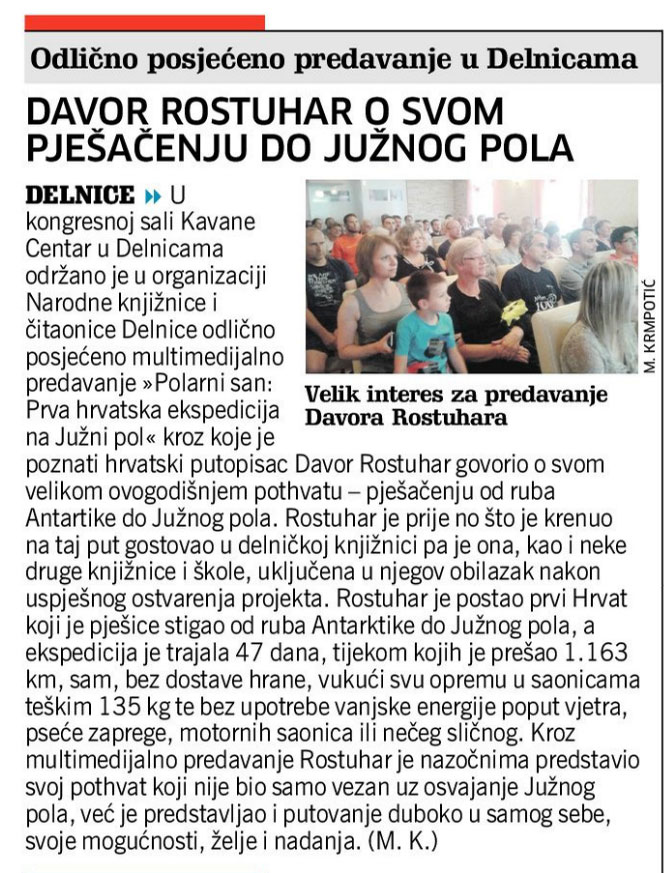 Odlično posjećeno predavanje u Delnicama

DAVOR ROSTUHAR O SVOM PJEŠAČENJU DO JUŽNOG POLA

M. KRMPOTIĆ

Velik interes za predavanje Davora Rostuhara

DELNICE » U kongresnoj sali Kavane Centar u Delnicama održano je u organizaciji Narodne knjižnice i čitaonice Delnice odlično posjećeno multimedijalno predavanje »Polarni san: Prva hrvatska ekspedicija na Južni pol« kroz koje je poznati hrvatski putopisac Davor Rostuhar govorio o svom velikom ovogodišnjem pothvatu – pješačenju od ruba Antartike do Južnog pola. Rostuhar je prije no što je krenuo na taj put gostovao u delničkoj knjižnici pa je ona, kao i neke druge knjižnice i škole, uključena u njegov obilazak nakon uspješnog ostvarenja projekta. Rostuhar je postao prvi Hrvat koji je pješice stigao od ruba Antarktike do Južnog pola, a ekspedicija je trajala 47 dana, tijekom kojih je prešao 1.163 km, sam, bez dostave hrane, vukući svu opremu u saonicama teškim 135 kg te bez upotrebe vanjske energije poput vjetra, pseće zaprege, motornih saonica ili nečeg sličnog. Kroz multimedijalno predavanje Rostuhar je nazočnima predstavio svoj pothvat koji nije bio samo vezan uz osvajanje Južnog pola, već je predstavljao i putovanje duboko u samog sebe, svoje mogućnosti, želje i nadanja. (M. K.)